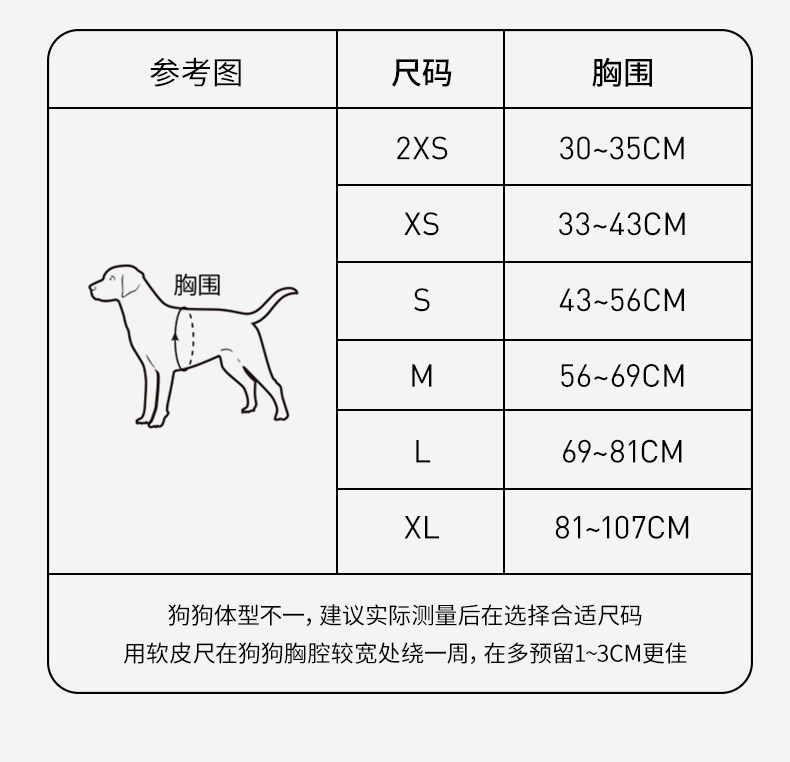 | 参考图 | 尺码 | 胸围 |
|---|---|---|
| 胸围 | 2XS | 30~35CM |
| | XS | 33~43CM |
| | S | 43~56CM |
| | M | 56~69CM |
| | L | 69~81CM |
| | XL | 81~107CM |

狗狗体型不一，建议实际测量后在选择合适尺码
用软皮尺在狗狗胸腔较宽处绕一周，在多预留1~3CM更佳